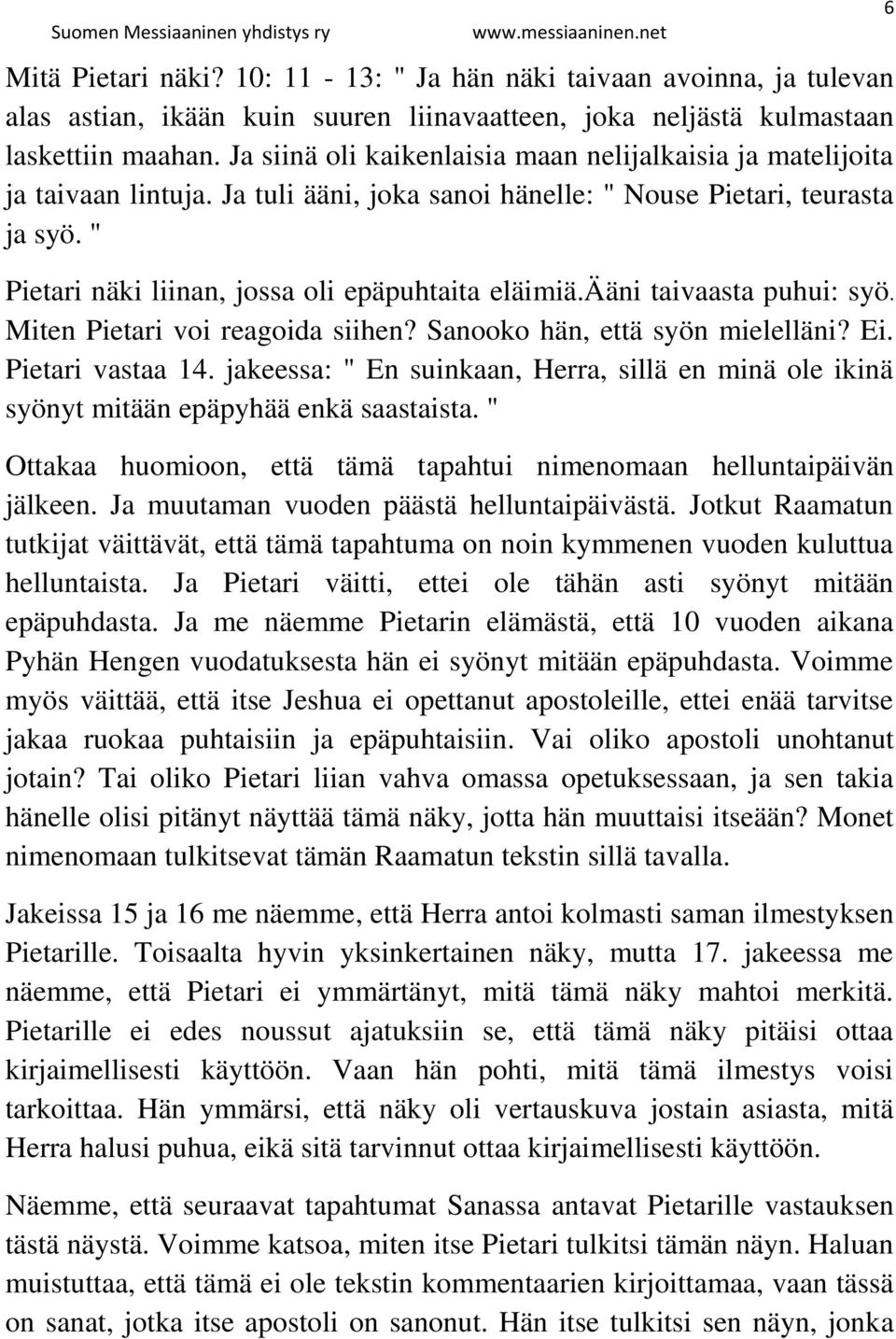 Suomen Messiaaninen yhdistys ry www.messiaaninen.net 6

Mitä Pietari näki? 10: 11 - 13: " Ja hän näki taivaan avoinna, ja tulevan alas astian, ikään kuin suuren liinavaatteen, joka neljästä kulmastaan laskettiin maahan. Ja siinä oli kaikenlaisia maan nelijalkaisia ja matelijoita ja taivaan lintuja. Ja tuli ääni, joka sanoi hänelle: " Nouse Pietari, teurasta ja syö. "

Pietari näki liinan, jossa oli epäpuhtaita eläimiä.ääni taivaasta puhui: syö. Miten Pietari voi reagoida siihen? Sanooko hän, että syön mielelläni? Ei. Pietari vastaa 14. jakeessa: " En suinkaan, Herra, sillä en minä ole ikinä syönyt mitään epäpyhää enkä saastaista. "

Ottakaa huomioon, että tämä tapahtui nimenomaan helluntaipäivän jälkeen. Ja muutaman vuoden päästä helluntaipäivästä. Jotkut Raamatun tutkijat väittävät, että tämä tapahtuma on noin kymmenen vuoden kuluttua helluntaista. Ja Pietari väitti, ettei ole tähän asti syönyt mitään epäpuhdasta. Ja me näemme Pietarin elämästä, että 10 vuoden aikana Pyhän Hengen vuodatuksesta hän ei syönyt mitään epäpuhdasta. Voimme myös väittää, että itse Jeshua ei opettanut apostoleille, ettei enää tarvitse jakaa ruokaa puhtaisiin ja epäpuhtaisiin. Vai oliko apostoli unohtanut jotain? Tai oliko Pietari liian vahva omassa opetuksessaan, ja sen takia hänelle olisi pitänyt näyttää tämä näky, jotta hän muuttaisi itseään? Monet nimenomaan tulkitsevat tämän Raamatun tekstin sillä tavalla.

Jakeissa 15 ja 16 me näemme, että Herra antoi kolmasti saman ilmestyksen Pietarille. Toisaalta hyvin yksinkertainen näky, mutta 17. jakeessa me näemme, että Pietari ei ymmärtänyt, mitä tämä näky mahtoi merkitä. Pietarille ei edes noussut ajatuksiin se, että tämä näky pitäisi ottaa kirjaimellisesti käyttöön. Vaan hän pohti, mitä tämä ilmestys voisi tarkoittaa. Hän ymmärsi, että näky oli vertauskuva jostain asiasta, mitä Herra halusi puhua, eikä sitä tarvinnut ottaa kirjaimellisesti käyttöön.

Näemme, että seuraavat tapahtumat Sanassa antavat Pietarille vastauksen tästä näystä. Voimme katsoa, miten itse Pietari tulkitsi tämän näyn. Haluan muistuttaa, että tämä ei ole tekstin kommentaarien kirjoittamaa, vaan tässä on sanat, jotka itse apostoli on sanonut. Hän itse tulkitsi sen näyn, jonka